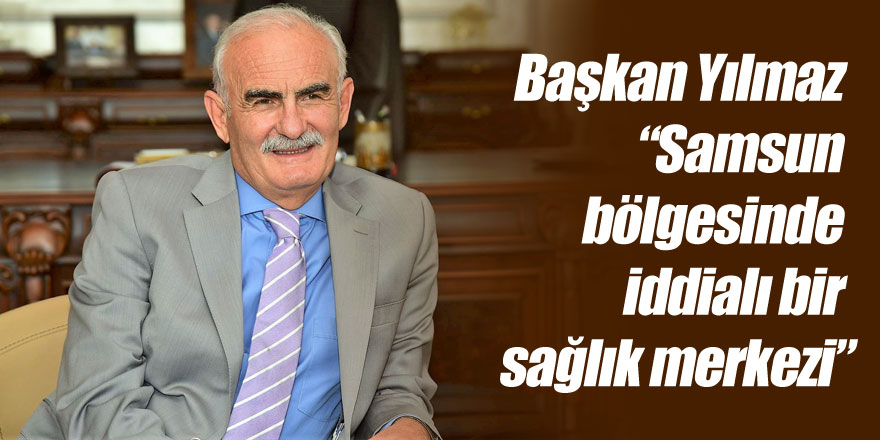 Başkan Yılmaz “Samsun bölgesinde iddialı bir sağlık merkezi”